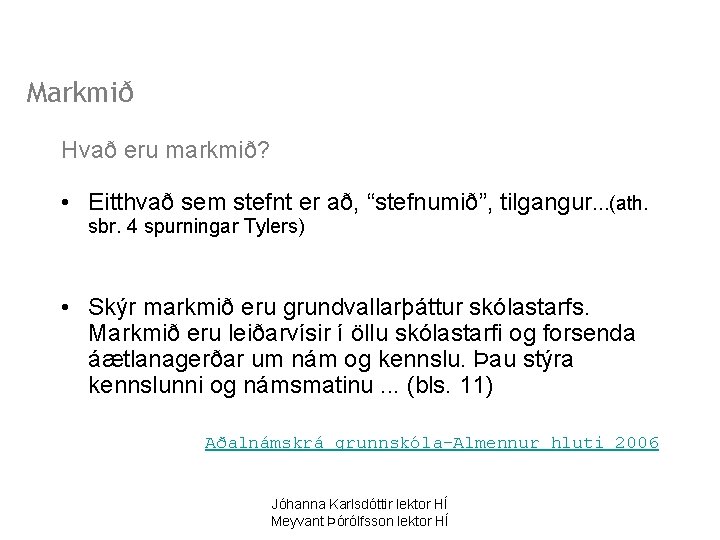 Markmið

Hvað eru markmið?

• Eitthvað sem stefnt er að, "stefnumið", tilgangur...(ath. sbr. 4 spurningar Tylers)

• Skýr markmið eru grundvallarþáttur skólastarfs. Markmið eru leiðarvísir í öllu skólastarfi og forsenda áætlanagerðar um nám og kennslu. Þau stýra kennslunni og námsmatinu ... (bls. 11)

Aðalnámskrá grunnskóla-Almennur hluti 2006

Jóhanna Karlsdóttir lektor HÍ
Meyvant Þórólfsson lektor HÍ